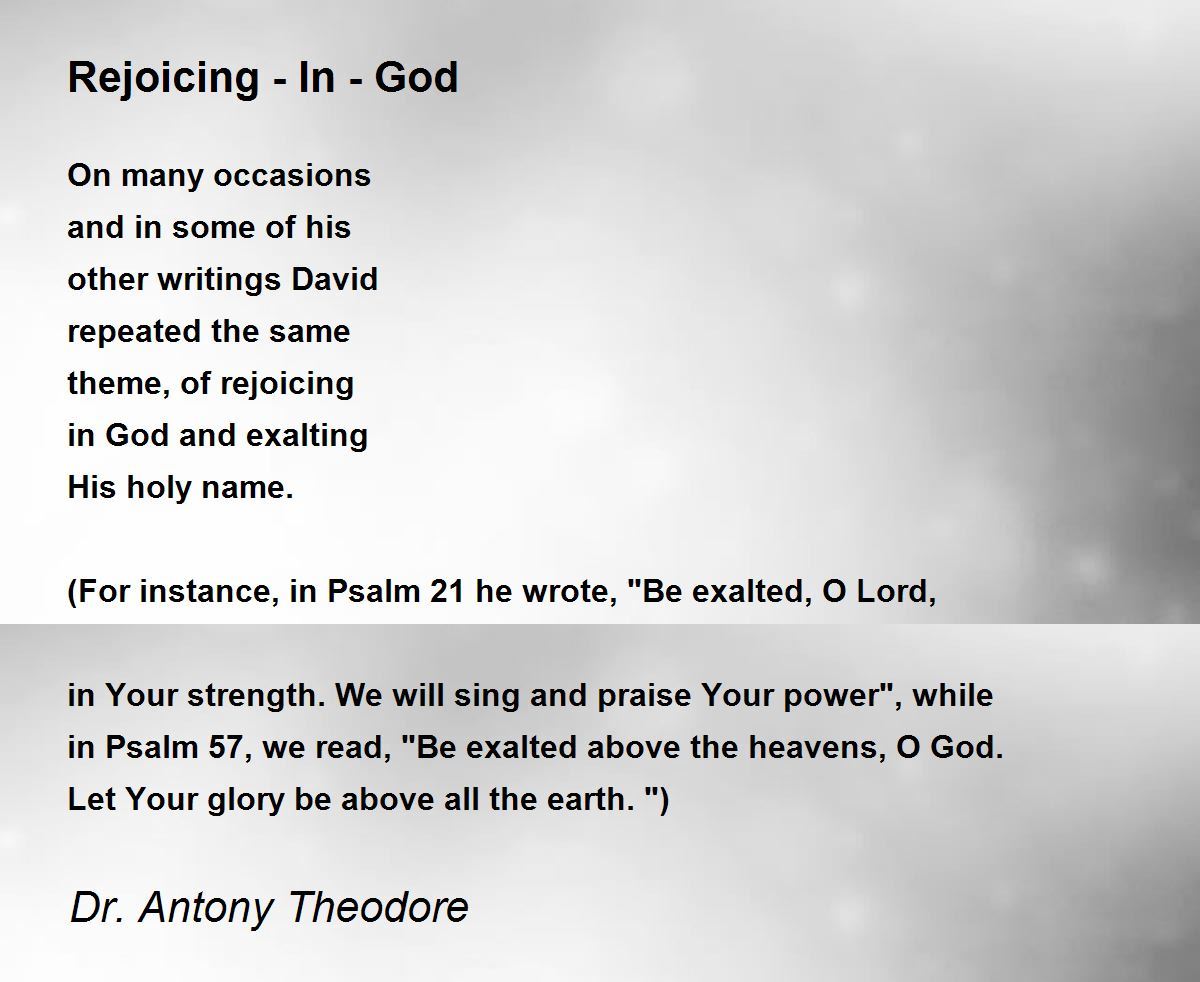 Rejoicing - In - God

On many occasions
and in some of his
other writings David
repeated the same
theme, of rejoicing
in God and exalting
His holy name.

(For instance, in Psalm 21 he wrote, "Be exalted, O Lord,

in Your strength. We will sing and praise Your power", while
in Psalm 57, we read, "Be exalted above the heavens, O God.
Let Your glory be above all the earth. ")

Dr. Antony Theodore